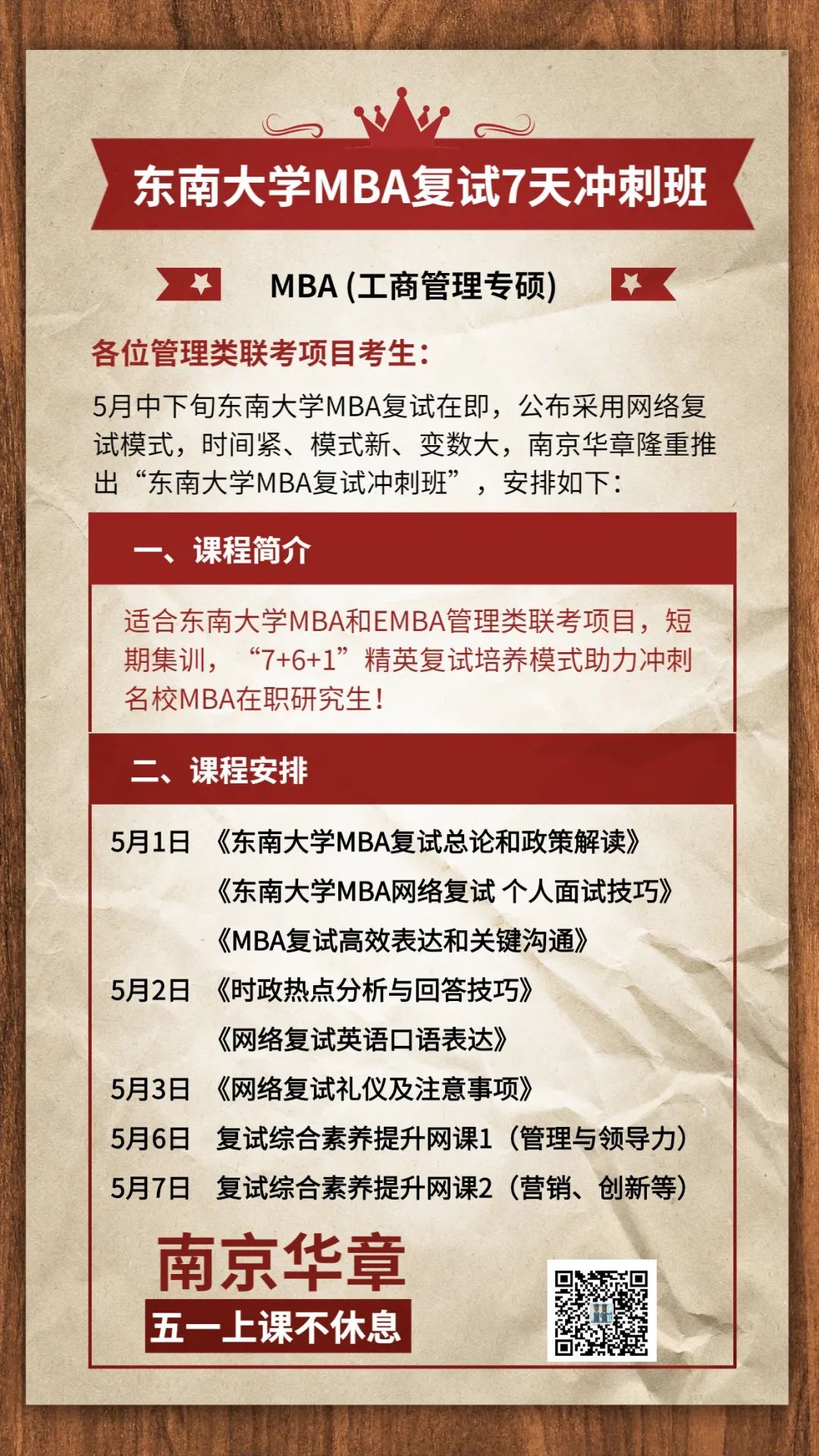 东南大学MBA复试7天冲刺班

MBA (工商管理专硕)

各位管理类联考项目考生:

5月中下旬东南大学MBA复试在即，公布采用网络复试模式，时间紧、模式新、变数大，南京华章隆重推出“东南大学MBA复试冲刺班”，安排如下:

一、课程简介

适合东南大学MBA和EMBA管理类联考项目，短期集训，“7+6+1”精英复试培养模式助力冲刺名校MBA在职研究生!

二、课程安排

5月1日 《东南大学MBA复试总论和政策解读》
《东南大学MBA网络复试 个人面试技巧》
《MBA复试高效表达和关键沟通》
5月2日 《时政热点分析与回答技巧》
《网络复试英语口语表达》
5月3日 《网络复试礼仪及注意事项》
5月6日 复试综合素养提升网课1（管理与领导力）
5月7日 复试综合素养提升网课2（营销、创新等）

南京华章
五一上课不休息